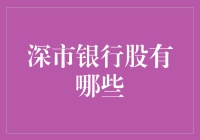 深市银行股有哪些